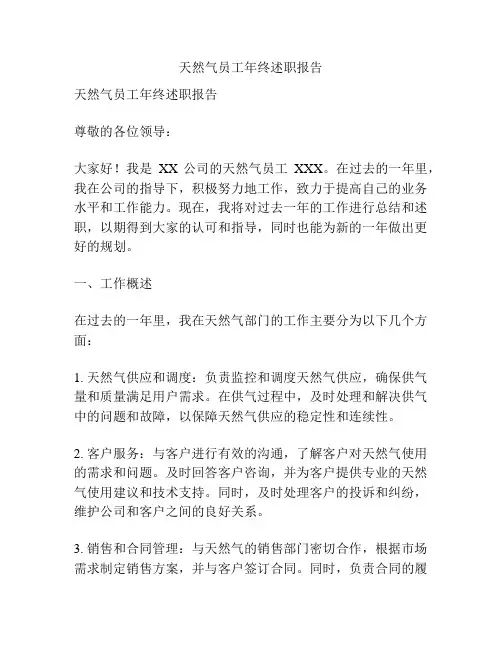 天然气员工年终述职报告

天然气员工年终述职报告

尊敬的各位领导：

大家好！我是 XX 公司的天然气员工 XXX。在过去的一年里，我在公司的指导下，积极努力地工作，致力于提高自己的业务水平和工作能力。现在，我将对过去一年的工作进行总结和述职，以期得到大家的认可和指导，同时也能为新的一年做出更好的规划。

一、工作概述

在过去的一年里，我在天然气部门的工作主要分为以下几个方面：

1. 天然气供应和调度：负责监控和调度天然气供应，确保供气量和质量满足用户需求。在供气过程中，及时处理和解决供气中的问题和故障，以保障天然气供应的稳定性和连续性。

2. 客户服务：与客户进行有效的沟通，了解客户对天然气使用的需求和问题。及时回答客户咨询，并为客户提供专业的天然气使用建议和技术支持。同时，及时处理客户的投诉和纠纷，维护公司和客户之间的良好关系。

3. 销售和合同管理：与天然气的销售部门密切合作，根据市场需求制定销售方案，并与客户签订合同。同时，负责合同的履